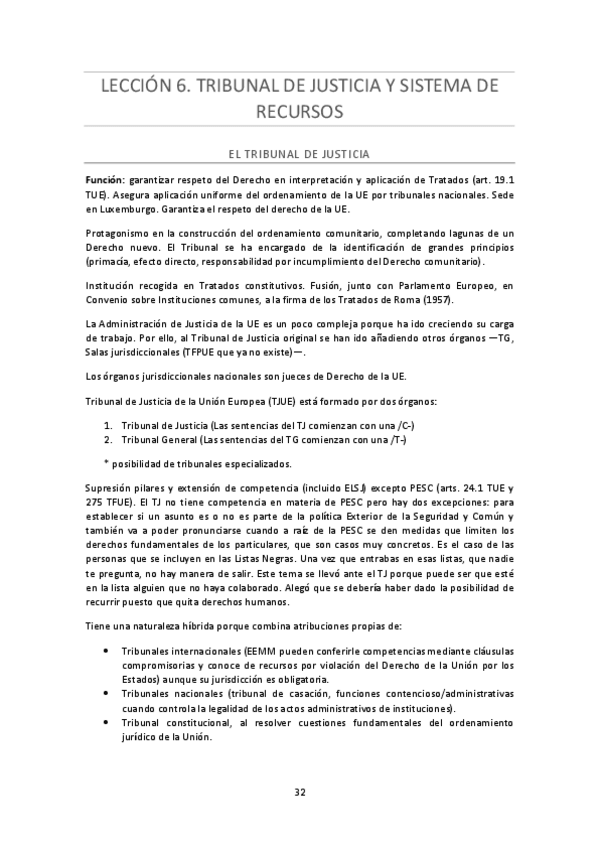 LECCIÓN 6. TRIBUNAL DE JUSTICIA Y SISTEMA DE RECURSOS

EL TRIBUNAL DE JUSTICIA

Función: garantizar respeto del Derecho en interpretación y aplicación de Tratados (art. 19.1 TUE). Asegura aplicación uniforme del ordenamiento de la UE por tribunales nacionales. Sede en Luxemburgo. Garantiza el respeto del derecho de la UE.

Protagonismo en la construcción del ordenamiento comunitario, completando lagunas de un Derecho nuevo. El Tribunal se ha encargado de la identificación de grandes principios (primacía, efecto directo, responsabilidad por incumplimiento del Derecho comunitario).

Institución recogida en Tratados constitutivos. Fusión, junto con Parlamento Europeo, en Convenio sobre Instituciones comunes, a la firma de los Tratados de Roma (1957).

La Administración de Justicia de la UE es un poco compleja porque ha ido creciendo su carga de trabajo. Por ello, al Tribunal de Justicia original se han ido añadiendo otros órganos —TG, Salas jurisdiccionales (TFPUE que ya no existe)—.

Los órganos jurisdiccionales nacionales son jueces de Derecho de la UE.

Tribunal de Justicia de la Unión Europea (TJUE) está formado por dos órganos:

1. Tribunal de Justicia (Las sentencias del TJ comienzan con una /C-)
2. Tribunal General (Las sentencias del TG comienzan con una /T-)

* posibilidad de tribunales especializados.

Supresión pilares y extensión de competencia (incluido ELSJ) excepto PESC (arts. 24.1 TUE y 275 TFUE). El TJ no tiene competencia en materia de PESC pero hay dos excepciones: para establecer si un asunto es o no es parte de la política Exterior de la Seguridad y Común y también va a poder pronunciarse cuando a raíz de la PESC se den medidas que limiten los derechos fundamentales de los particulares, que son casos muy concretos. Es el caso de las personas que se incluyen en las Listas Negras. Una vez que entrabas en esas listas, que nadie te pregunta, no hay manera de salir. Este tema se llevó ante el TJ porque puede ser que esté en la lista alguien que no haya colaborado. Alegó que se debería haber dado la posibilidad de recurrir puesto que quita derechos humanos.

Tiene una naturaleza híbrida porque combina atribuciones propias de:

• Tribunales internacionales (EEMM pueden conferirle competencias mediante cláusulas compromisorias y conoce de recursos por violación del Derecho de la Unión por los Estados) aunque su jurisdicción es obligatoria.
• Tribunales nacionales (tribunal de casación, funciones contencioso/administrativas cuando controla la legalidad de los actos administrativos de instituciones).
• Tribunal constitucional, al resolver cuestiones fundamentales del ordenamiento jurídico de la Unión.

32